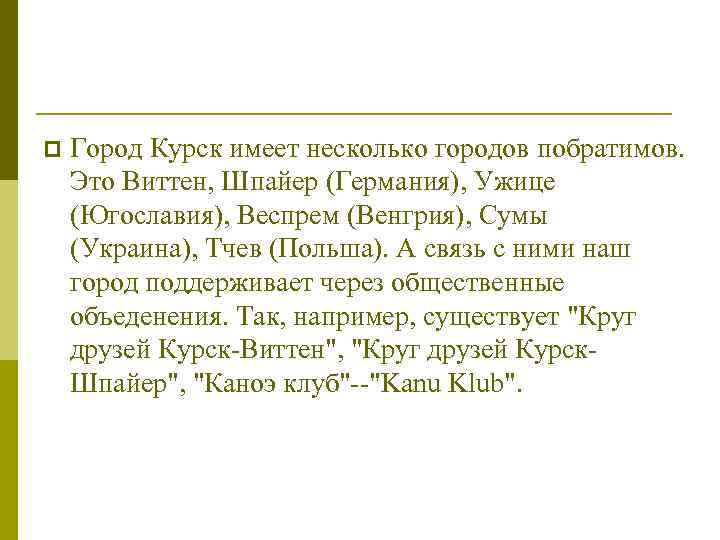 Город Курск имеет несколько городов побратимов. Это Виттен, Шпайер (Германия), Ужице (Югославия), Веспрем (Венгрия), Сумы (Украина), Тчев (Польша). А связь с ними наш город поддерживает через общественные объеденения. Так, например, существует "Круг друзей Курск-Виттен", "Круг друзей Курск-Шпайер", "Каноэ клуб"--"Kanu Klub".